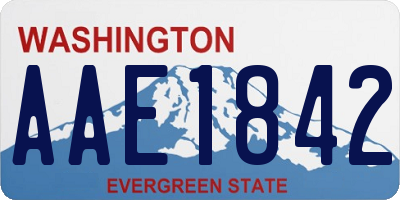 WASHINGTON
AAE1842
EVERGREEN STATE